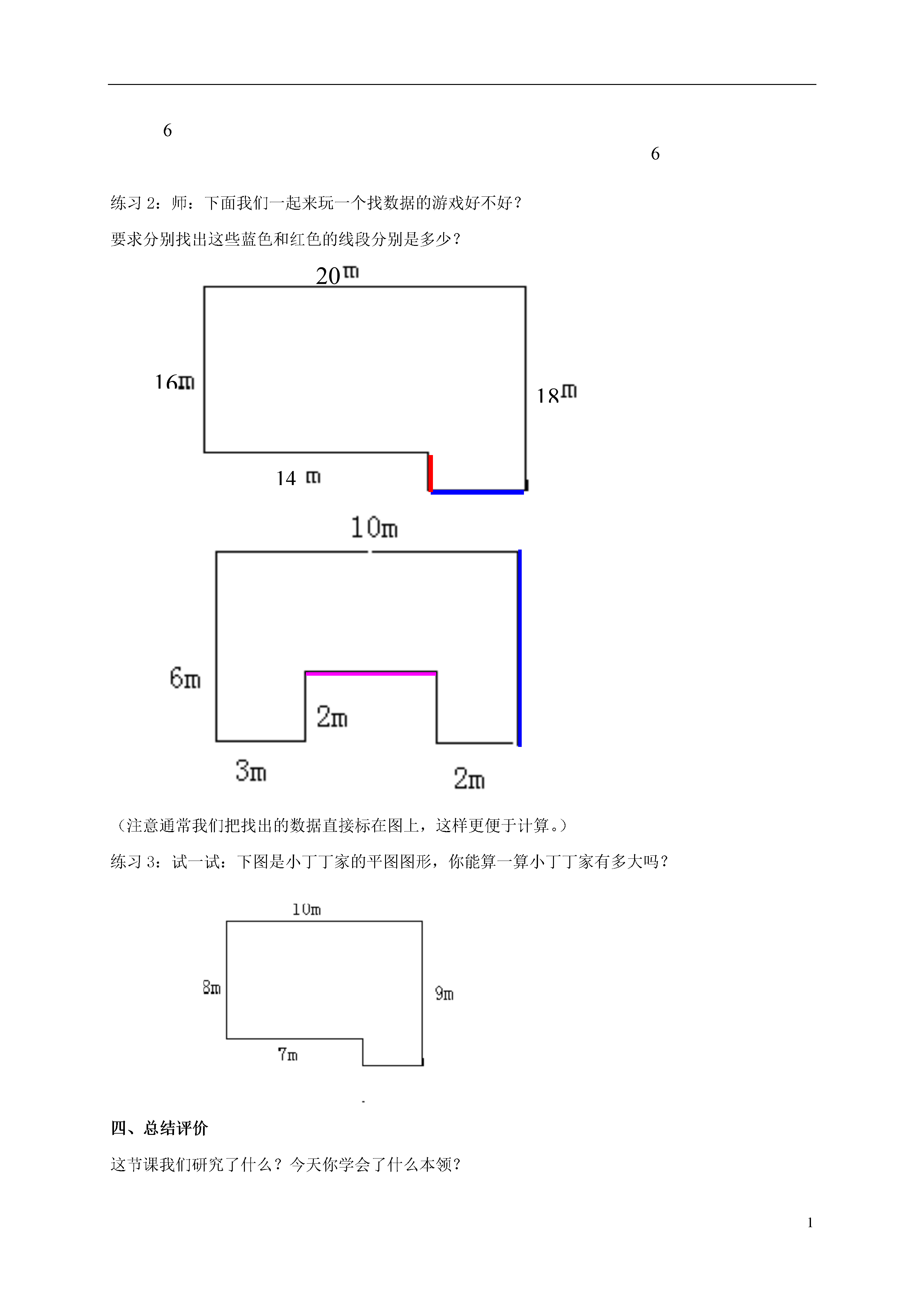 6

6

练习 2：师：下面我们一起来玩一个找数据的游戏好不好？

要求分别找出这些蓝色和红色的线段分别是多少？

20m

16m

18m

14 m

10m

6m

2m

3m

2m

（注意通常我们把找出的数据直接标在图上，这样更便于计算。）

练习 3：试一试：下图是小丁丁家的平图图形，你能算一算小丁丁家有多大吗？

10m

8m

9m

7m

四、总结评价

这节课我们研究了什么？今天你学会了什么本领？

1